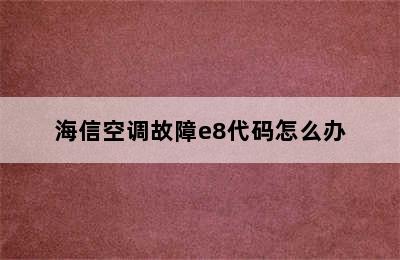 海信空调故障e8代码怎么办